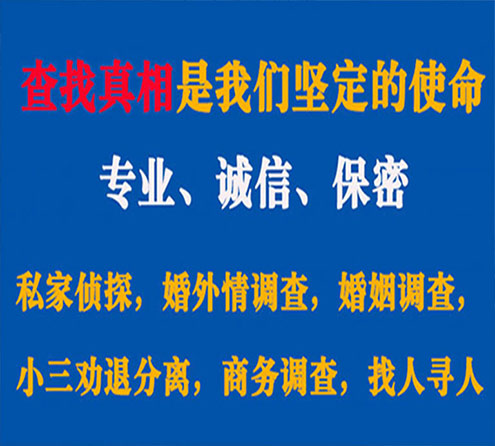 查找真相是我们坚定的使命

专业、诚信、保密

私家侦探，婚外情调查，婚姻调查，

小三劝退分离，商务调查，找人寻人